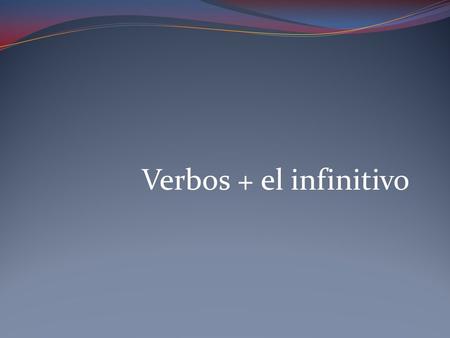 Verbos + el infinitivo